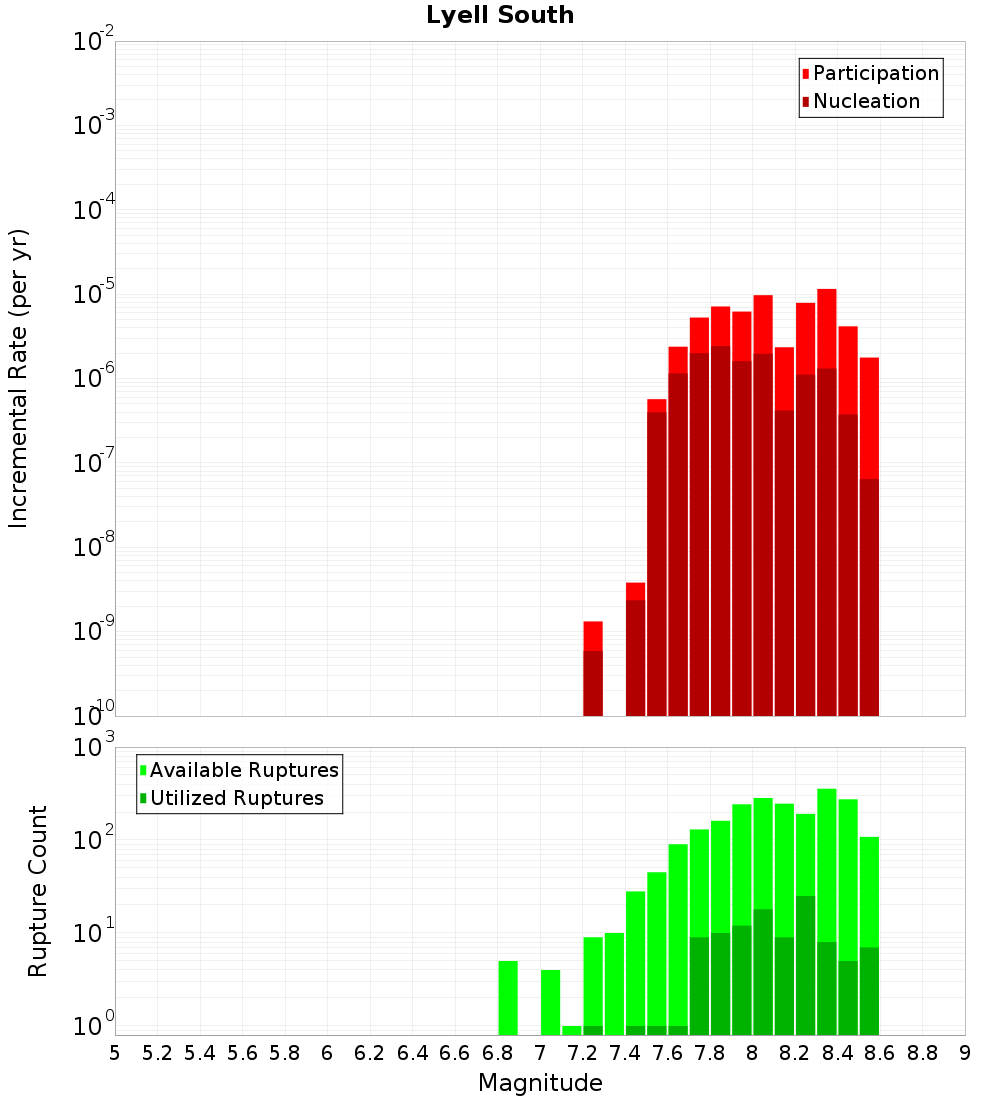 Lyell South

Participation
Nucleation

Incremental Rate (per yr)

$10^{-2}$
$10^{-3}$
$10^{-4}$
$10^{-5}$
$10^{-6}$
$10^{-7}$
$10^{-8}$
$10^{-9}$
$10^{-10}$

Available Ruptures
Utilized Ruptures

Rupture Count

$10^{3}$
$10^{2}$
$10^{1}$
$10^{0}$

5 5.2 5.4 5.6 5.8 6 6.2 6.4 6.6 6.8 7 7.2 7.4 7.6 7.8 8 8.2 8.4 8.6 8.8 9

Magnitude